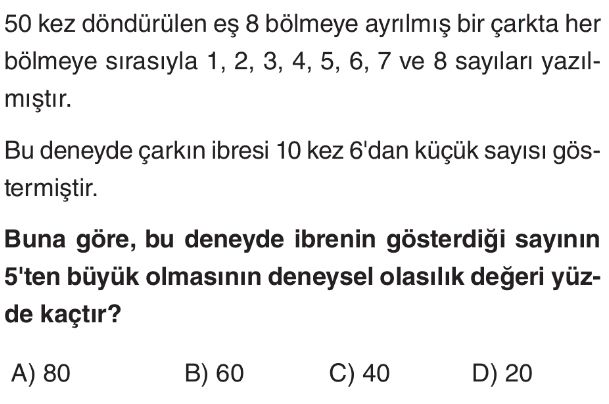 50 kez döndürülen eş 8 bölmeye ayrılmış bir çarkta her bölmeye sırasıyla 1, 2, 3, 4, 5, 6, 7 ve 8 sayıları yazılmıştır.

Bu deneyde çarkın ibresi 10 kez 6'dan küçük sayısı göstermiştir.

Buna göre, bu deneyde ibrenin gösterdiği sayının 5'ten büyük olmasının deneysel olasılık değeri yüzde kaçtır?

A) 80 B) 60 C) 40 D) 20